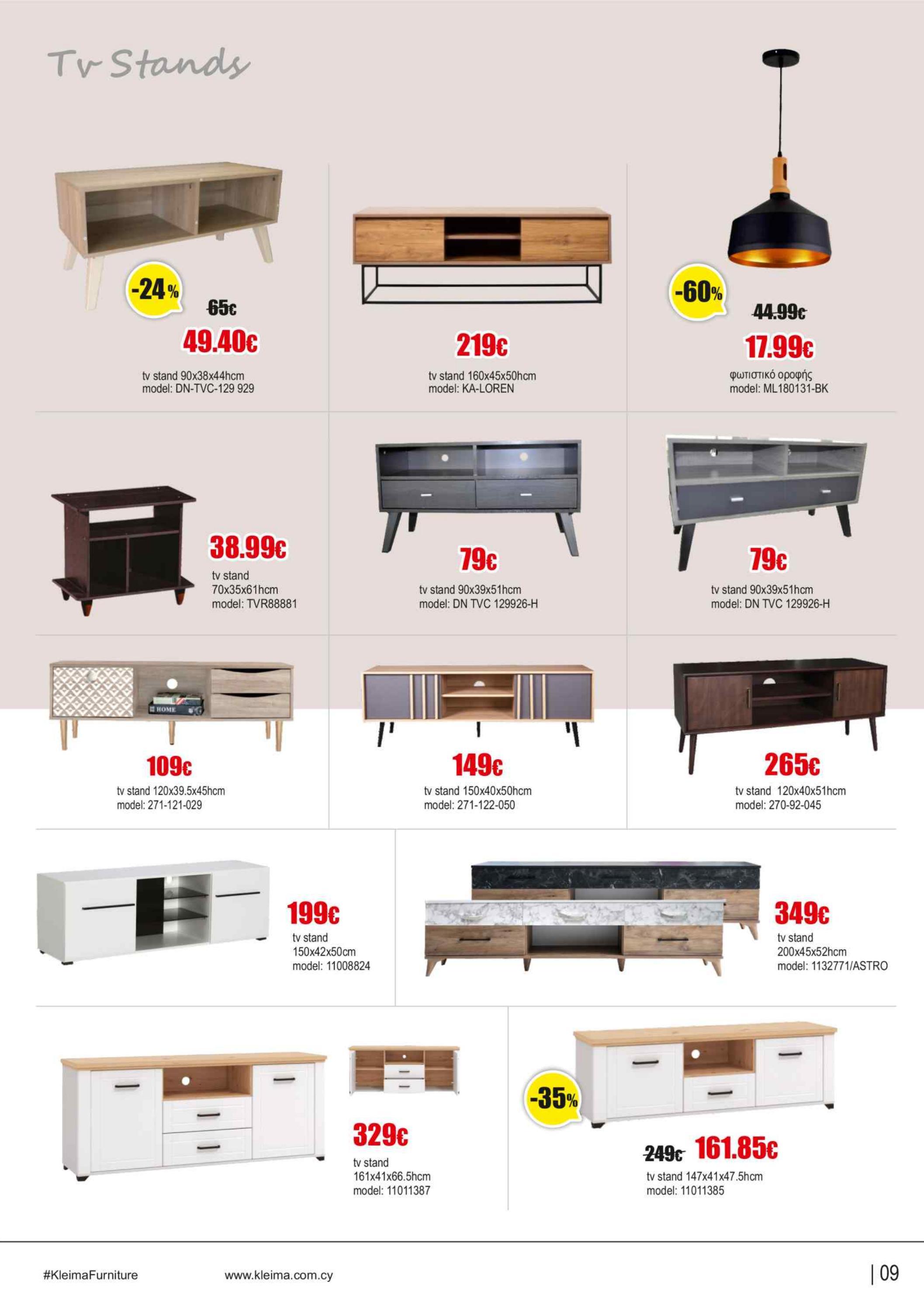 Tv Stands

-24%
65€
49.40€
tv stand 90x38x44hcm
model: DN-TVC-129 929

219€
tv stand 160x45x50hcm
model: KA-LOREN

-60%
44.99€
17.99€
φωτιστικό οροφής
model: ML180131-BK

38.99€
tv stand
70x35x61hcm
model: TVR88881

79€
tv stand 90x39x51hcm
model: DN TVC 129926-H

79€
tv stand 90x39x51hcm
model: DN TVC 129926-H

HOME

109€
tv stand 120x39.5x45hcm
model: 271-121-029

149€
tv stand 150x40x50hcm
model: 271-122-050

265€
tv stand 120x40x51hcm
model: 270-92-045

199€
tv stand
150x42x50cm
model: 11008824

349€
tv stand
200x45x52hcm
model: 1132771/ASTRO

329€
tv stand
161x41x66.5hcm
model: 11011387

-35%
249€ 161.85€
tv stand 147x41x47.5hcm
model: 11011385

#KleimaFurniture
www.kleima.com.cy
| 09